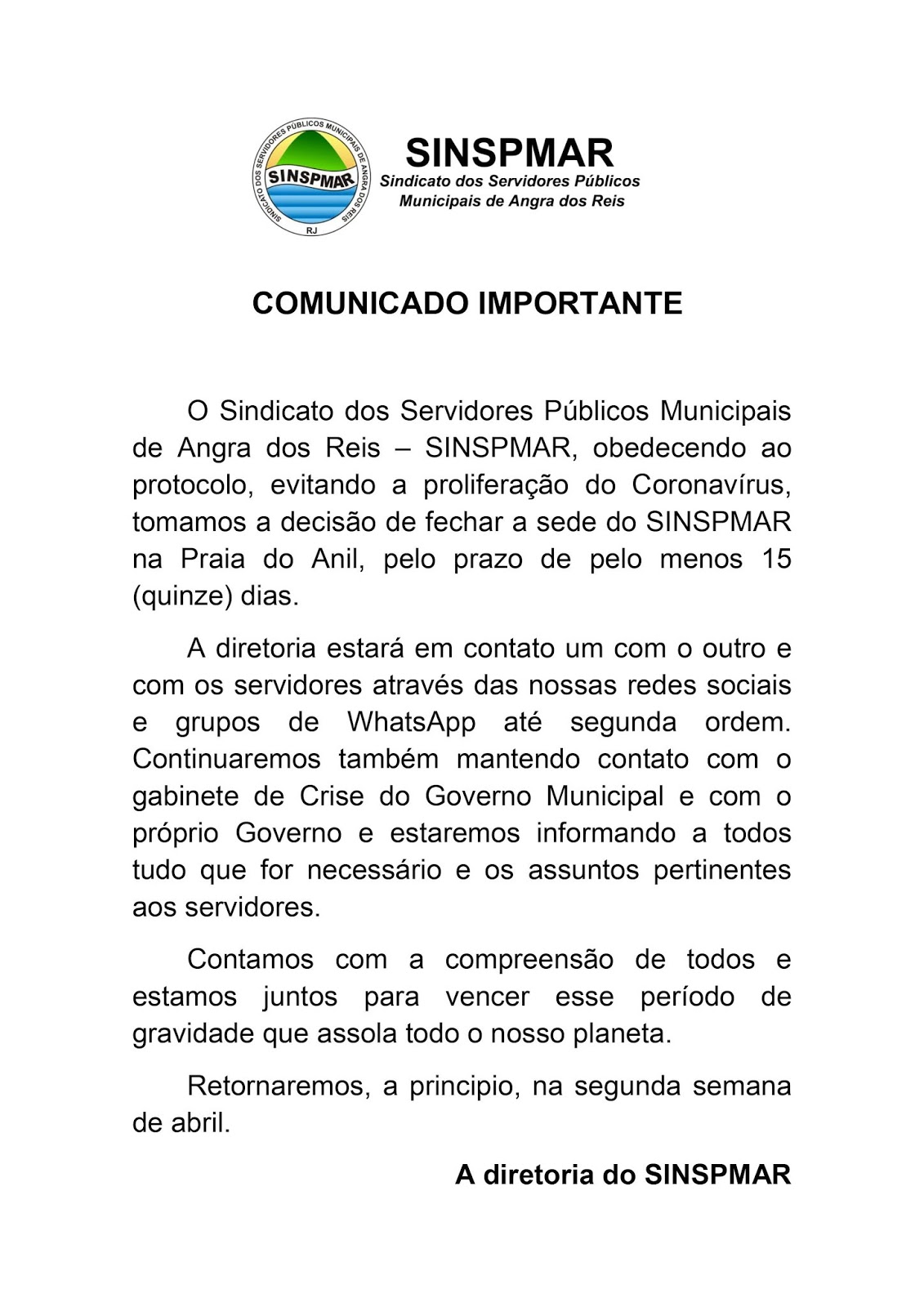 SINDICATO DOS SERVIDORES PÚBLICOS MUNICIPAIS DE ANGRA DOS REIS
SINSPMAR
RJ

SINSPMAR
Sindicato dos Servidores Públicos Municipais de Angra dos Reis

COMUNICADO IMPORTANTE

O Sindicato dos Servidores Públicos Municipais de Angra dos Reis – SINSPMAR, obedecendo ao protocolo, evitando a proliferação do Coronavírus, tomamos a decisão de fechar a sede do SINSPMAR na Praia do Anil, pelo prazo de pelo menos 15 (quinze) dias.

A diretoria estará em contato um com o outro e com os servidores através das nossas redes sociais e grupos de WhatsApp até segunda ordem. Continuaremos também mantendo contato com o gabinete de Crise do Governo Municipal e com o próprio Governo e estaremos informando a todos tudo que for necessário e os assuntos pertinentes aos servidores.

Contamos com a compreensão de todos e estamos juntos para vencer esse período de gravidade que assola todo o nosso planeta.

Retornaremos, a principio, na segunda semana de abril.

A diretoria do SINSPMAR